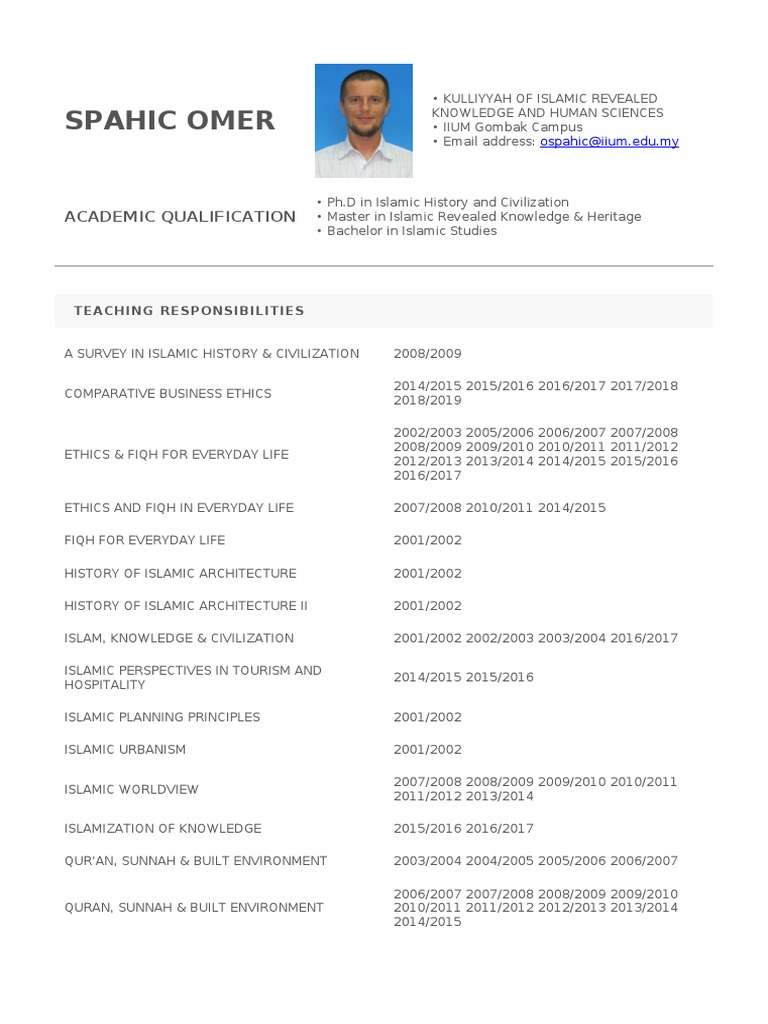 SPAHIC OMER

• KULLIYYAH OF ISLAMIC REVEALED KNOWLEDGE AND HUMAN SCIENCES
• IIUM Gombak Campus
• Email address: ospahic@iium.edu.my

ACADEMIC QUALIFICATION

• Ph.D in Islamic History and Civilization
• Master in Islamic Revealed Knowledge & Heritage
• Bachelor in Islamic Studies

TEACHING RESPONSIBILITIES

| | |
|---|---|
| A SURVEY IN ISLAMIC HISTORY & CIVILIZATION | 2008/2009 |
| COMPARATIVE BUSINESS ETHICS | 2014/2015 2015/2016 2016/2017 2017/2018 2018/2019 |
| ETHICS & FIQH FOR EVERYDAY LIFE | 2002/2003 2005/2006 2006/2007 2007/2008 2008/2009 2009/2010 2010/2011 2011/2012 2012/2013 2013/2014 2014/2015 2015/2016 2016/2017 |
| ETHICS AND FIQH IN EVERYDAY LIFE | 2007/2008 2010/2011 2014/2015 |
| FIQH FOR EVERYDAY LIFE | 2001/2002 |
| HISTORY OF ISLAMIC ARCHITECTURE | 2001/2002 |
| HISTORY OF ISLAMIC ARCHITECTURE II | 2001/2002 |
| ISLAM, KNOWLEDGE & CIVILIZATION | 2001/2002 2002/2003 2003/2004 2016/2017 |
| ISLAMIC PERSPECTIVES IN TOURISM AND HOSPITALITY | 2014/2015 2015/2016 |
| ISLAMIC PLANNING PRINCIPLES | 2001/2002 |
| ISLAMIC URBANISM | 2001/2002 |
| ISLAMIC WORLDVIEW | 2007/2008 2008/2009 2009/2010 2010/2011 2011/2012 2013/2014 |
| ISLAMIZATION OF KNOWLEDGE | 2015/2016 2016/2017 |
| QUR'AN, SUNNAH & BUILT ENVIRONMENT | 2003/2004 2004/2005 2005/2006 2006/2007 |
| QURAN, SUNNAH & BUILT ENVIRONMENT | 2006/2007 2007/2008 2008/2009 2009/2010 2010/2011 2011/2012 2012/2013 2013/2014 2014/2015 |